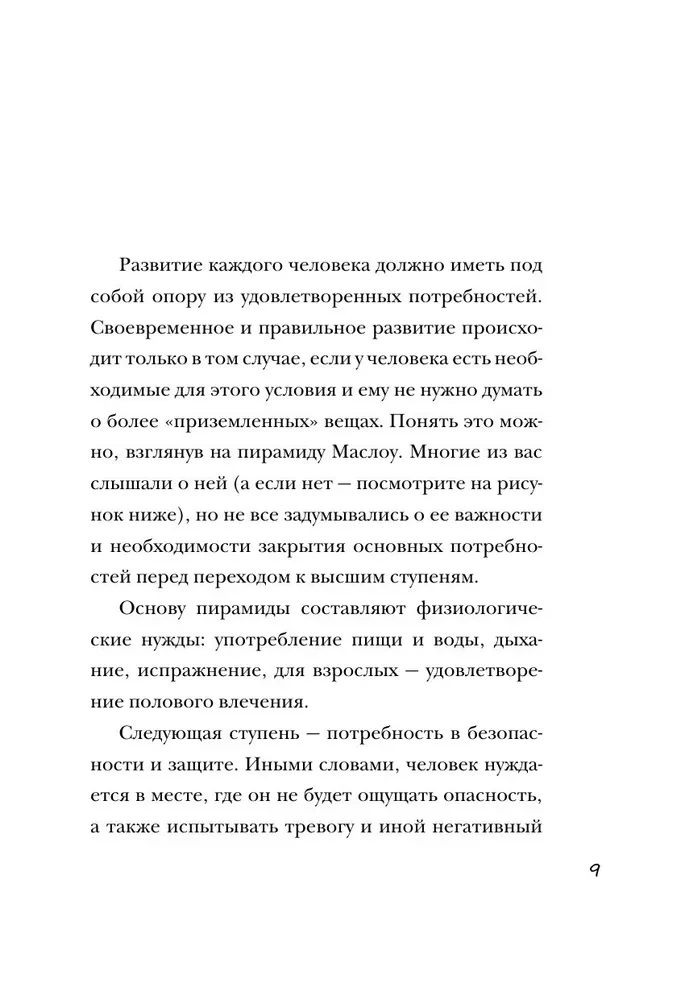 Развитие каждого человека должно иметь под собой опору из удовлетворенных потребностей. Своевременное и правильное развитие происходит только в том случае, если у человека есть необходимые для этого условия и ему не нужно думать о более «приземленных» вещах. Понять это можно, взглянув на пирамиду Маслоу. Многие из вас слышали о ней (а если нет — посмотрите на рисунок ниже), но не все задумывались о ее важности и необходимости закрытия основных потребностей перед переходом к высшим ступеням.

Основу пирамиды составляют физиологические нужды: употребление пищи и воды, дыхание, испражнение, для взрослых — удовлетворение полового влечения.

Следующая ступень — потребность в безопасности и защите. Иными словами, человек нуждается в месте, где он не будет ощущать опасность, а также испытывать тревогу и иной негативный

9